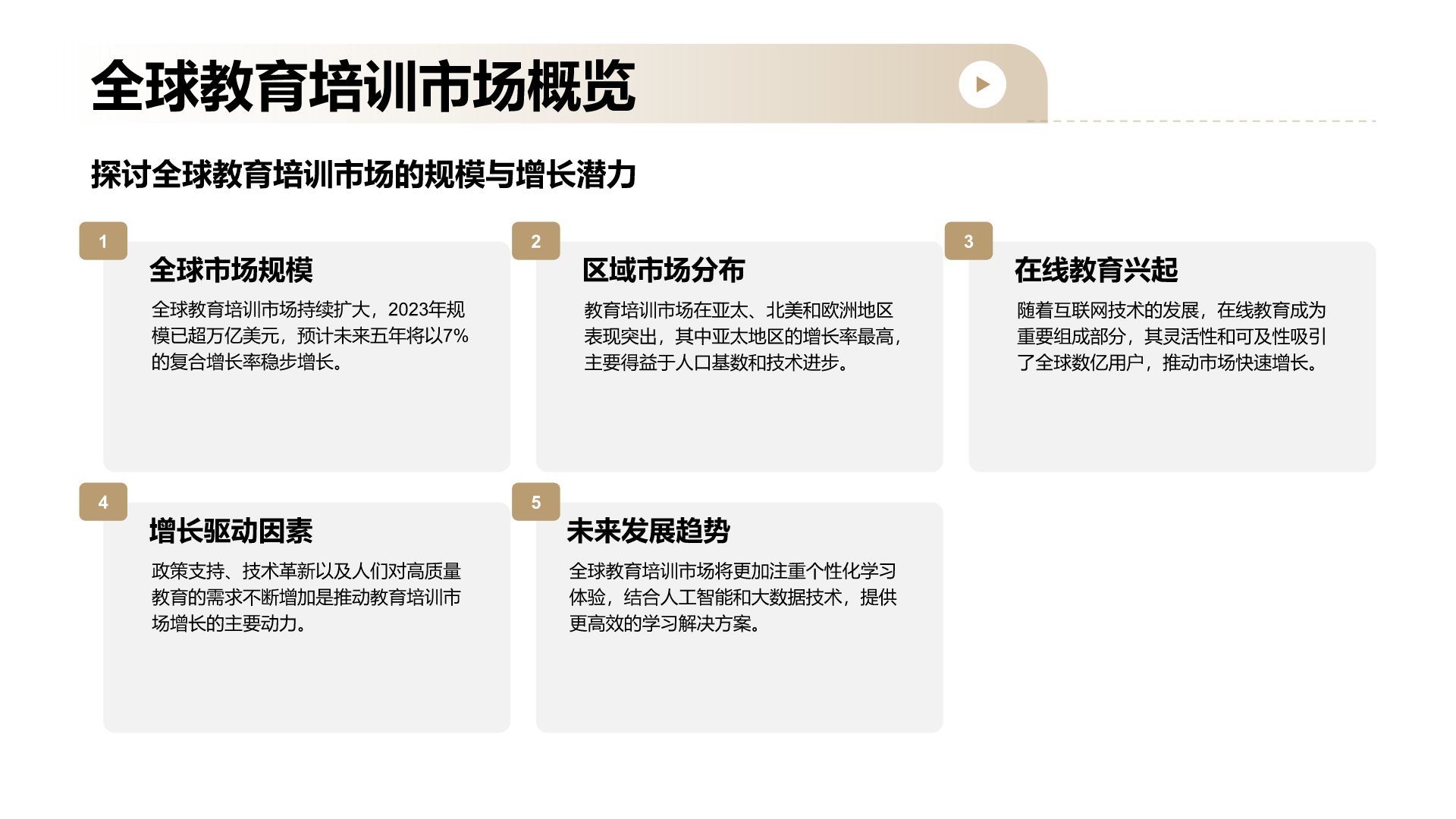 全球教育培训市场概览

探讨全球教育培训市场的规模与增长潜力

1

全球市场规模

全球教育培训市场持续扩大，2023年规模已超万亿美元，预计未来五年将以7%的复合增长率稳步增长。

2

区域市场分布

教育培训市场在亚太、北美和欧洲地区表现突出，其中亚太地区的增长率最高，主要得益于人口基数和技术进步。

3

在线教育兴起

随着互联网技术的发展，在线教育成为重要组成部分，其灵活性和可及性吸引了全球数亿用户，推动市场快速增长。

4

增长驱动因素

政策支持、技术革新以及人们对高质量教育的需求不断增加是推动教育培训市场增长的主要动力。

5

未来发展趋势

全球教育培训市场将更加注重个性化学习体验，结合人工智能和大数据技术，提供更高效的学习解决方案。